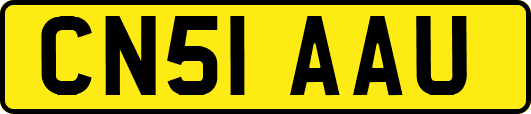 CN51 AAU